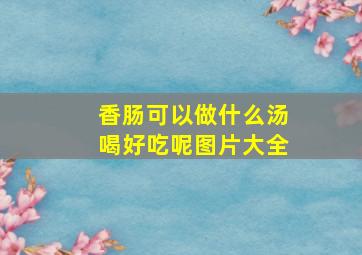 香肠可以做什么汤喝好吃呢图片大全